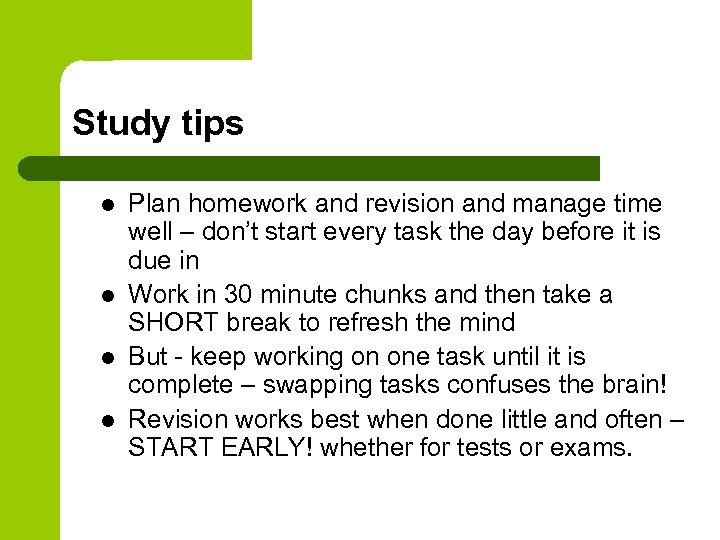 Study tips

- Plan homework and revision and manage time well – don't start every task the day before it is due in
- Work in 30 minute chunks and then take a SHORT break to refresh the mind
- But - keep working on one task until it is complete – swapping tasks confuses the brain!
- Revision works best when done little and often – START EARLY! whether for tests or exams.